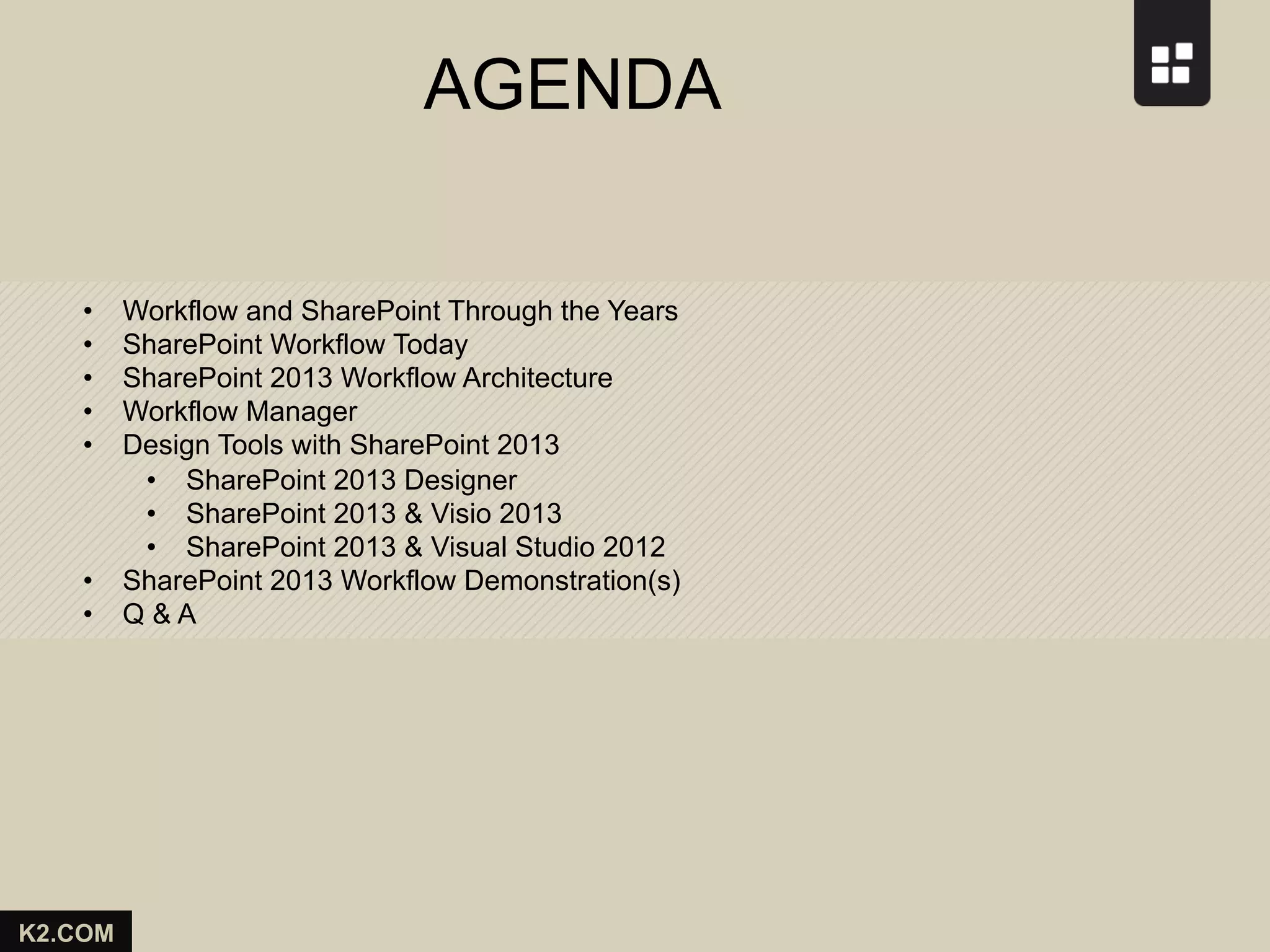 AGENDA

• Workflow and SharePoint Through the Years
• SharePoint Workflow Today
• SharePoint 2013 Workflow Architecture
• Workflow Manager
• Design Tools with SharePoint 2013
• SharePoint 2013 Designer
• SharePoint 2013 & Visio 2013
• SharePoint 2013 & Visual Studio 2012
• SharePoint 2013 Workflow Demonstration(s)
• Q & A

K2.COM